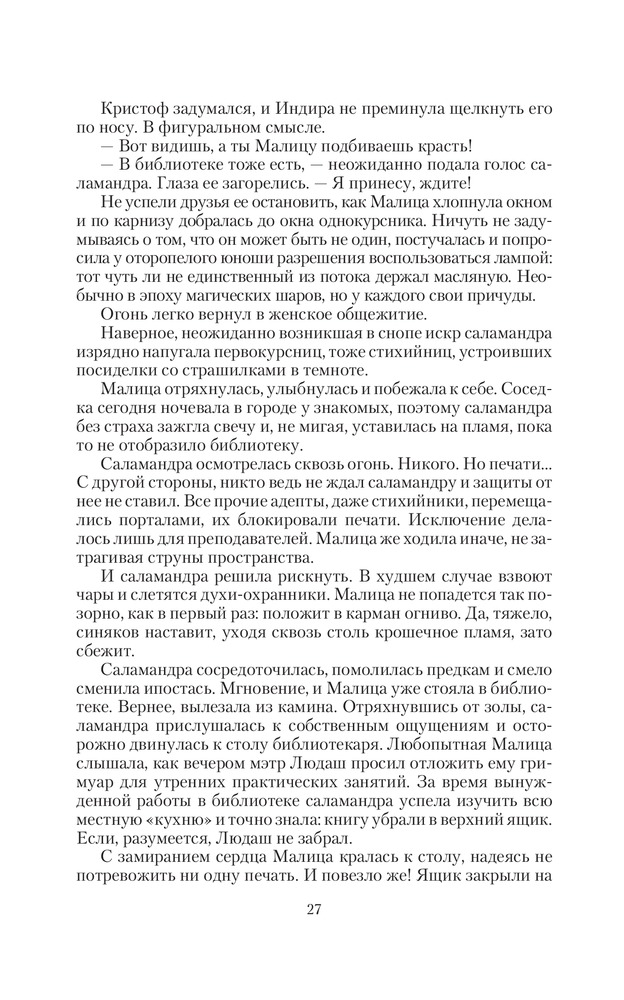 Кристоф задумался, и Индира не преминула щелкнуть его по носу. В фигуральном смысле.

— Вот видишь, а ты Малицу подбиваешь красть!

— В библиотеке тоже есть, — неожиданно подала голос саламандра. Глаза ее загорелись. — Я принесу, ждите!

Не успели друзья ее остановить, как Малица хлопнула окном и по карнизу добралась до окна однокурсника. Ничуть не задумываясь о том, что он может быть не один, постучалась и попросила у оторопелого юноши разрешения воспользоваться лампой: тот чуть ли не единственный из потока держал масляную. Необычно в эпоху магических шаров, но у каждого свои причуды.

Огонь легко вернул в женское общежитие.

Наверное, неожиданно возникшая в снопе искр саламандра изрядно напугала первокурсниц, тоже стихийниц, устроивших посиделки со страшилками в темноте.

Малица отряхнулась, улыбнулась и побежала к себе. Соседка сегодня ночевала в городе у знакомых, поэтому саламандра без страха зажгла свечу и, не мигая, уставилась на пламя, пока то не отобразило библиотеку.

Саламандра осмотрелась сквозь огонь. Никого. Но печати... С другой стороны, никто ведь не ждал саламандру и защиты от нее не ставил. Все прочие адепты, даже стихийники, перемещались порталами, их блокировали печати. Исключение делалось лишь для преподавателей. Малица же ходила иначе, не затрагивая струны пространства.

И саламандра решила рискнуть. В худшем случае взвоют чары и слетятся духи-охранники. Малица не попадется так позорно, как в первый раз: положит в карман огниво. Да, тяжело, синяков наставит, уходя сквозь столь крошечное пламя, зато сбежит.

Саламандра сосредоточилась, помолилась предкам и смело сменила ипостась. Мгновение, и Малица уже стояла в библиотеке. Вернее, вылезала из камина. Отряхнувшись от золы, саламандра прислушалась к собственным ощущениям и осторожно двинулась к столу библиотекаря. Любопытная Малица слышала, как вечером мэтр Людаш просил отложить ему гримуар для утренних практических занятий. За время вынужденной работы в библиотеке саламандра успела изучить всю местную «кухню» и точно знала: книгу убрали в верхний ящик. Если, разумеется, Людаш не забрал.

С замиранием сердца Малица кралась к столу, надеясь не потревожить ни одну печать. И повезло же! Ящик закрыли на

27